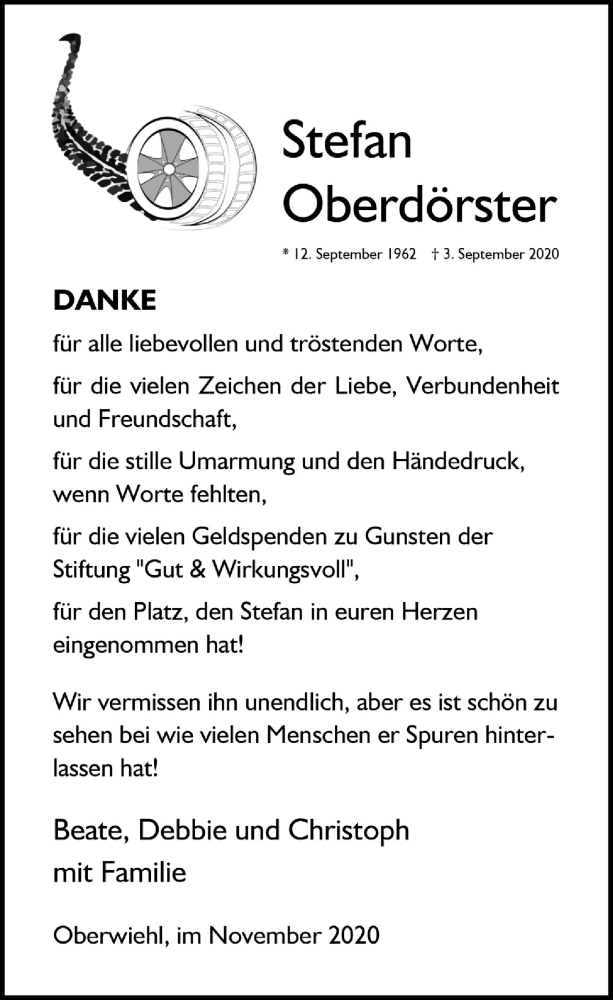 Stefan
Oberdörster

* 12. September 1962 † 3. September 2020

DANKE

für alle liebevollen und tröstenden Worte,

für die vielen Zeichen der Liebe, Verbundenheit und Freundschaft,

für die stille Umarmung und den Händedruck, wenn Worte fehlten,

für die vielen Geldspenden zu Gunsten der Stiftung "Gut & Wirkungsvoll",

für den Platz, den Stefan in euren Herzen eingenommen hat!

Wir vermissen ihn unendlich, aber es ist schön zu sehen bei wie vielen Menschen er Spuren hinterlassen hat!

Beate, Debbie und Christoph
mit Familie

Oberwiehl, im November 2020